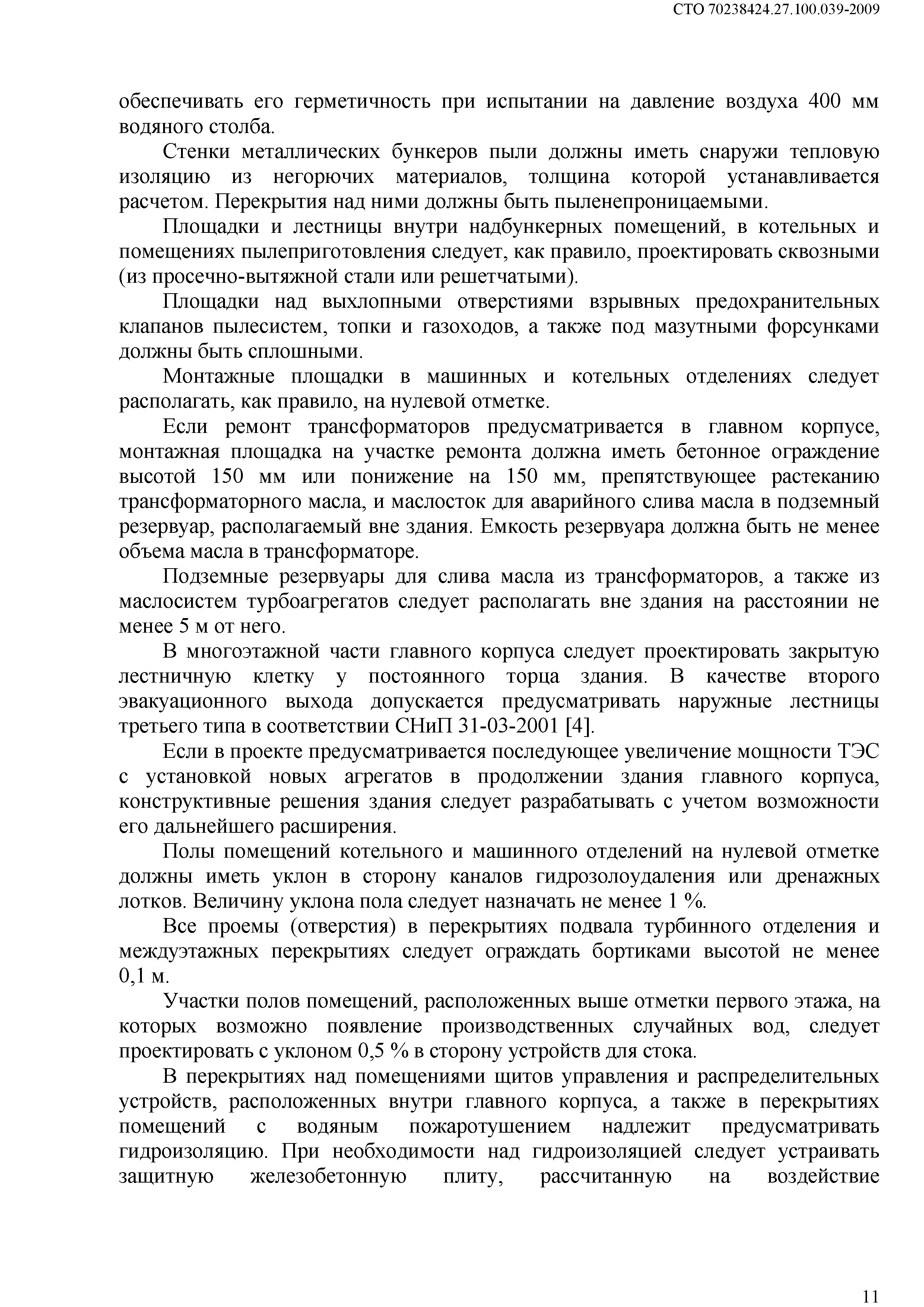 СТО 70238424.27.100.039-2009

обеспечивать его герметичность при испытании на давление воздуха 400 мм водяного столба.

Стенки металлических бункеров пыли должны иметь снаружи тепловую изоляцию из негорючих материалов, толщина которой устанавливается расчетом. Перекрытия над ними должны быть пыленепроницаемыми.

Площадки и лестницы внутри надбункерных помещений, в котельных и помещениях пылеприготовления следует, как правило, проектировать сквозными (из просечно-вытяжной стали или решетчатыми).

Площадки над выхлопными отверстиями взрывных предохранительных клапанов пылесистем, топки и газоходов, а также под мазутными форсунками должны быть сплошными.

Монтажные площадки в машинных и котельных отделениях следует располагать, как правило, на нулевой отметке.

Если ремонт трансформаторов предусматривается в главном корпусе, монтажная площадка на участке ремонта должна иметь бетонное ограждение высотой 150 мм или понижение на 150 мм, препятствующее растеканию трансформаторного масла, и маслосток для аварийного слива масла в подземный резервуар, располагаемый вне здания. Емкость резервуара должна быть не менее объема масла в трансформаторе.

Подземные резервуары для слива масла из трансформаторов, а также из маслосистем турбоагрегатов следует располагать вне здания на расстоянии не менее 5 м от него.

В многоэтажной части главного корпуса следует проектировать закрытую лестничную клетку у постоянного торца здания. В качестве второго эвакуационного выхода допускается предусматривать наружные лестницы третьего типа в соответствии СНиП 31-03-2001 [4].

Если в проекте предусматривается последующее увеличение мощности ТЭС с установкой новых агрегатов в продолжении здания главного корпуса, конструктивные решения здания следует разрабатывать с учетом возможности его дальнейшего расширения.

Полы помещений котельного и машинного отделений на нулевой отметке должны иметь уклон в сторону каналов гидрозолоудаления или дренажных лотков. Величину уклона пола следует назначать не менее 1 %.

Все проемы (отверстия) в перекрытиях подвала турбинного отделения и междуэтажных перекрытиях следует ограждать бортиками высотой не менее 0,1 м.

Участки полов помещений, расположенных выше отметки первого этажа, на которых возможно появление производственных случайных вод, следует проектировать с уклоном 0,5 % в сторону устройств для стока.

В перекрытиях над помещениями щитов управления и распределительных устройств, расположенных внутри главного корпуса, а также в перекрытиях помещений с водяным пожаротушением надлежит предусматривать гидроизоляцию. При необходимости над гидроизоляцией следует устраивать защитную железобетонную плиту, рассчитанную на воздействие

11